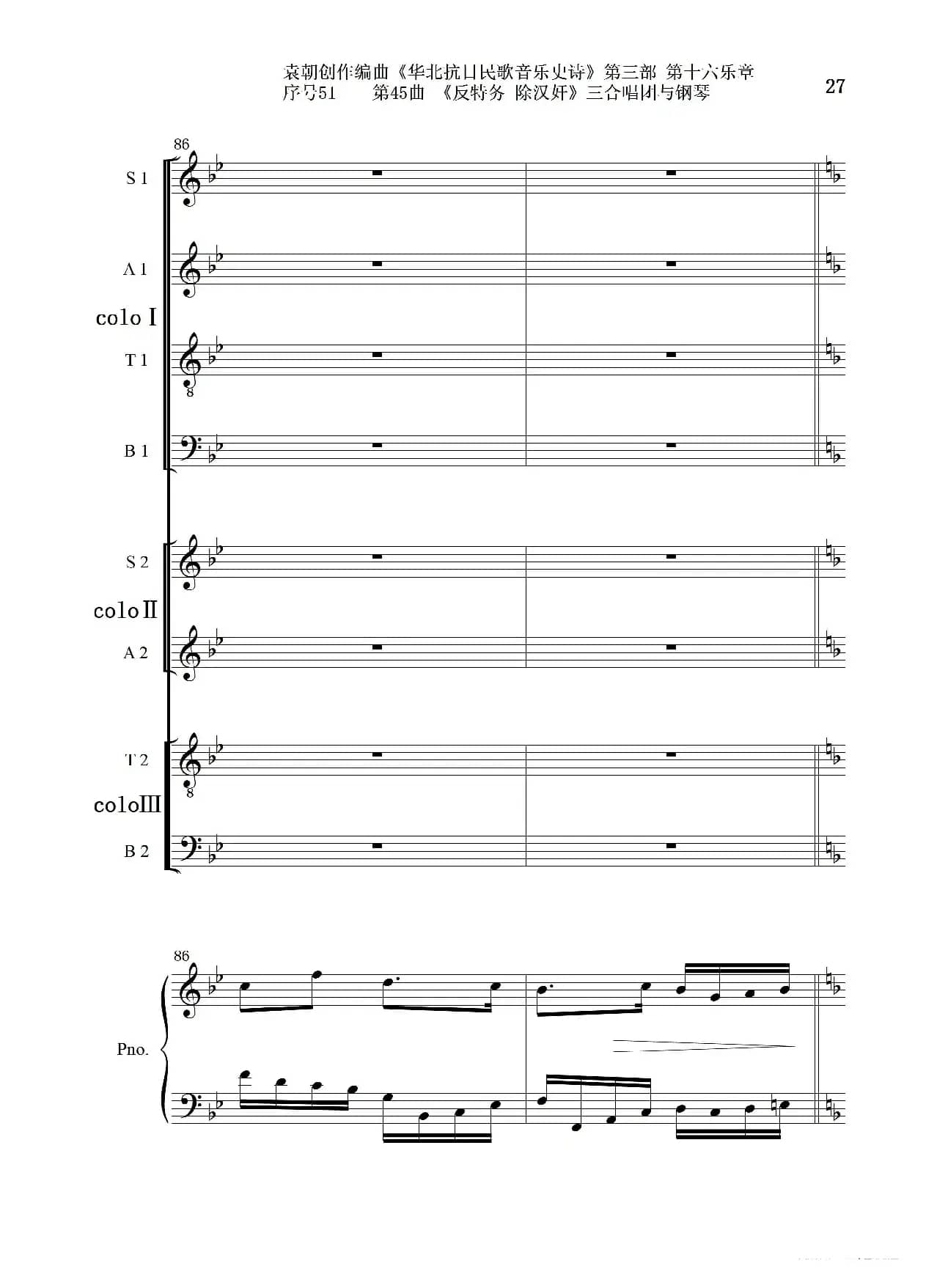 袁朝创作编曲《华北抗日民歌音乐史诗》第三部 第十六乐章
序号51　　第45曲　《反特务 除汉奸》三合唱团与钢琴

27

86

S 1

A 1

colo Ⅰ

T 1

B 1

S 2

colo Ⅱ

A 2

T 2

colo Ⅲ

B 2

86

Pno.